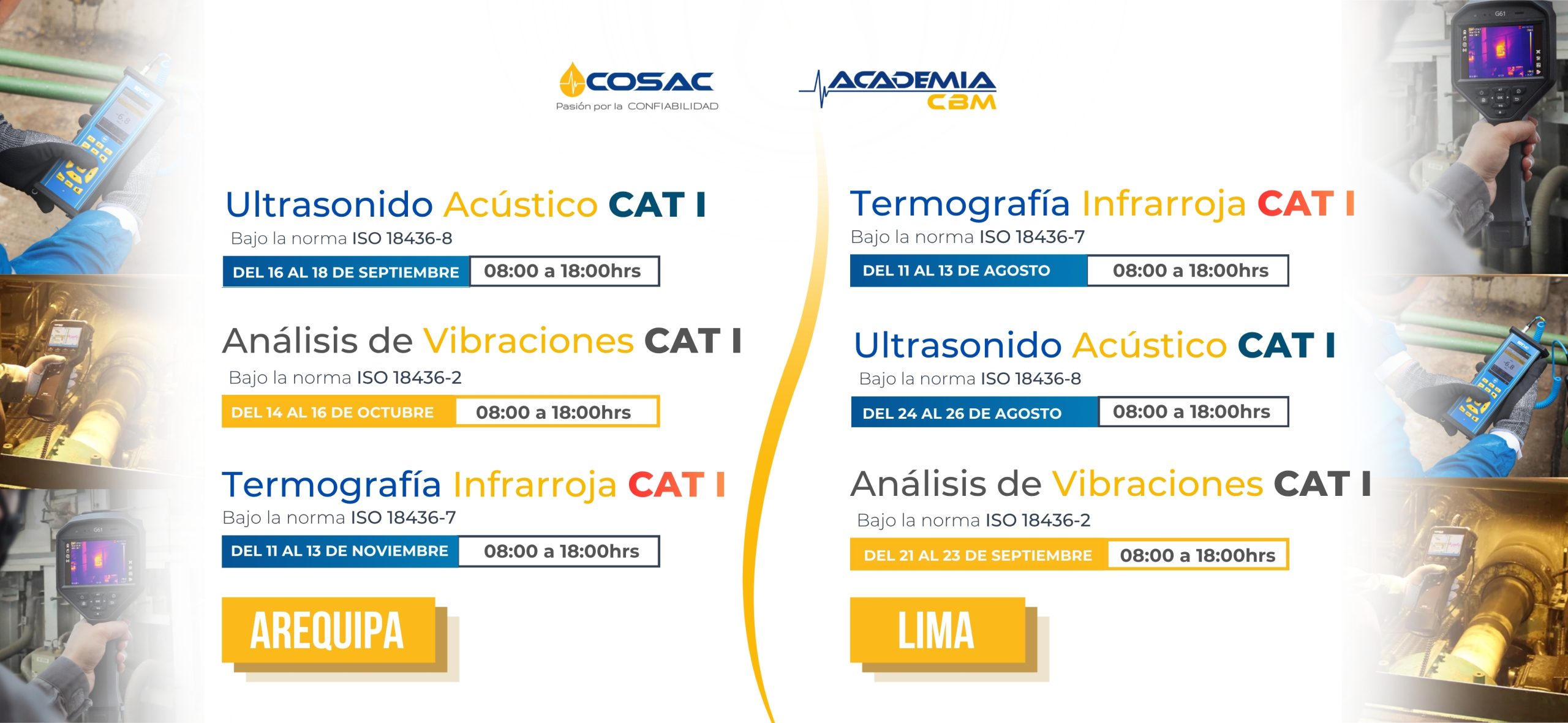 COSAC
Pasión por la CONFIABILIDAD

ACADEMIA
CBM

Ultrasonido Acústico CAT I
Bajo la norma ISO 18436-8
DEL 16 AL 18 DE SEPTIEMBRE 08:00 a 18:00hrs

Análisis de Vibraciones CAT I
Bajo la norma ISO 18436-2
DEL 14 AL 16 DE OCTUBRE 08:00 a 18:00hrs

Termografía Infrarroja CAT I
Bajo la norma ISO 18436-7
DEL 11 AL 13 DE NOVIEMBRE 08:00 a 18:00hrs

AREQUIPA

Termografía Infrarroja CAT I
Bajo la norma ISO 18436-7
DEL 11 AL 13 DE AGOSTO 08:00 a 18:00hrs

Ultrasonido Acústico CAT I
Bajo la norma ISO 18436-8
DEL 24 AL 26 DE AGOSTO 08:00 a 18:00hrs

Análisis de Vibraciones CAT I
Bajo la norma ISO 18436-2
DEL 21 AL 23 DE SEPTIEMBRE 08:00 a 18:00hrs

LIMA